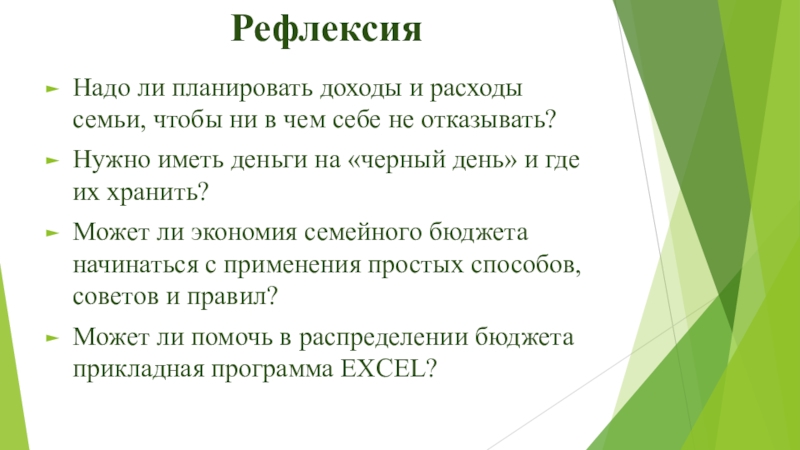 Рефлексия

Надо ли планировать доходы и расходы семьи, чтобы ни в чем себе не отказывать?

Нужно иметь деньги на «черный день» и где их хранить?

Может ли экономия семейного бюджета начинаться с применения простых способов, советов и правил?

Может ли помочь в распределении бюджета прикладная программа EXCEL?